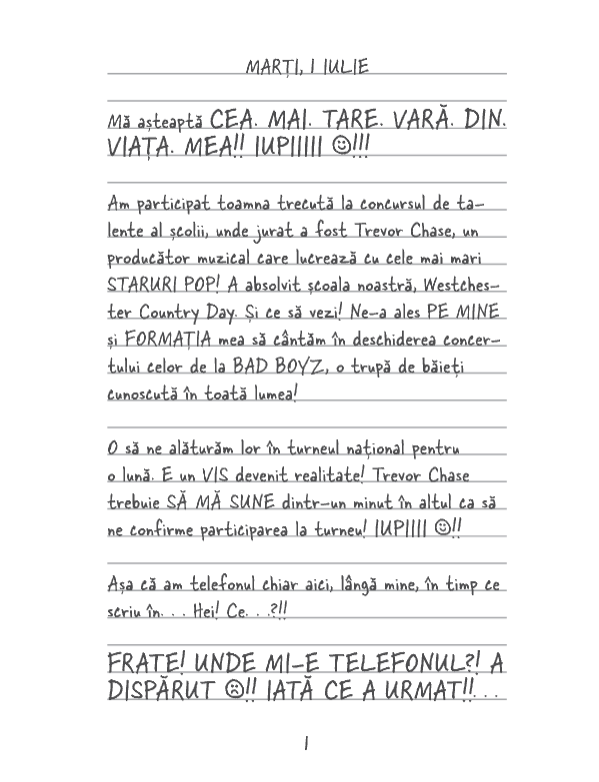 MARȚI, 1 IULIE

Mă așteaptă CEA. MAI. TARE. VARĂ. DIN. VIAȚA. MEA!! IUPIIIII ☺!!!

Am participat toamna trecută la concursul de talente al școlii, unde jurat a fost Trevor Chase, un producător muzical care lucrează cu cele mai mari STARURI POP! A absolvit școala noastră, Westchester Country Day. Și ce să vezi! Ne-a ales PE MINE și FORMAȚIA mea să cântăm în deschiderea concertului celor de la BAD BOYZ, o trupă de băieți cunoscută în toată lumea!

O să ne alăturăm lor în turneul național pentru o lună. E un VIS devenit realitate! Trevor Chase trebuie SĂ MĂ SUNE dintr-un minut în altul ca să ne confirme participarea la turneu! IUPIIII ☺!!

Așa că am telefonul chiar aici, lângă mine, în timp ce scriu în. . . Hei! Ce. . .?!!

FRATE! UNDE MI-E TELEFONUL?! A DISPĂRUT ☹!! IATĂ CE A URMAT!!. . .

1